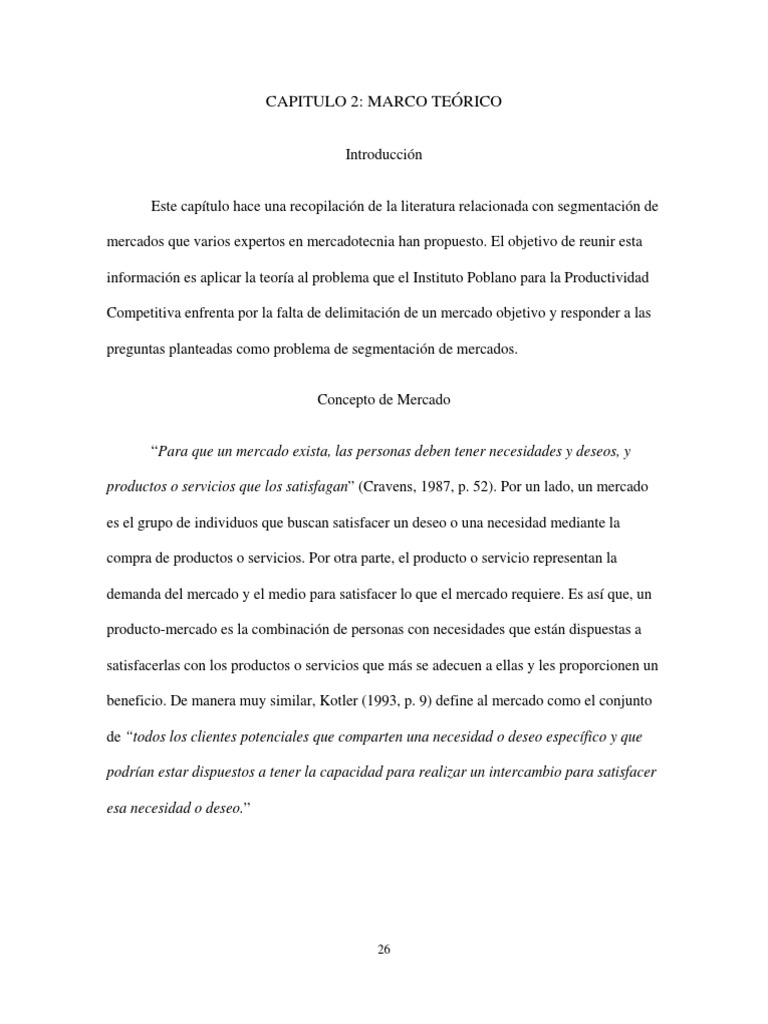 CAPITULO 2: MARCO TEÓRICO

Introducción

Este capítulo hace una recopilación de la literatura relacionada con segmentación de mercados que varios expertos en mercadotecnia han propuesto. El objetivo de reunir esta información es aplicar la teoría al problema que el Instituto Poblano para la Productividad Competitiva enfrenta por la falta de delimitación de un mercado objetivo y responder a las preguntas planteadas como problema de segmentación de mercados.

Concepto de Mercado

"Para que un mercado exista, las personas deben tener necesidades y deseos, y productos o servicios que los satisfagan" (Cravens, 1987, p. 52). Por un lado, un mercado es el grupo de individuos que buscan satisfacer un deseo o una necesidad mediante la compra de productos o servicios. Por otra parte, el producto o servicio representan la demanda del mercado y el medio para satisfacer lo que el mercado requiere. Es así que, un producto-mercado es la combinación de personas con necesidades que están dispuestas a satisfacerlas con los productos o servicios que más se adecuen a ellas y les proporcionen un beneficio. De manera muy similar, Kotler (1993, p. 9) define al mercado como el conjunto de "todos los clientes potenciales que comparten una necesidad o deseo específico y que podrían estar dispuestos a tener la capacidad para realizar un intercambio para satisfacer esa necesidad o deseo."

26